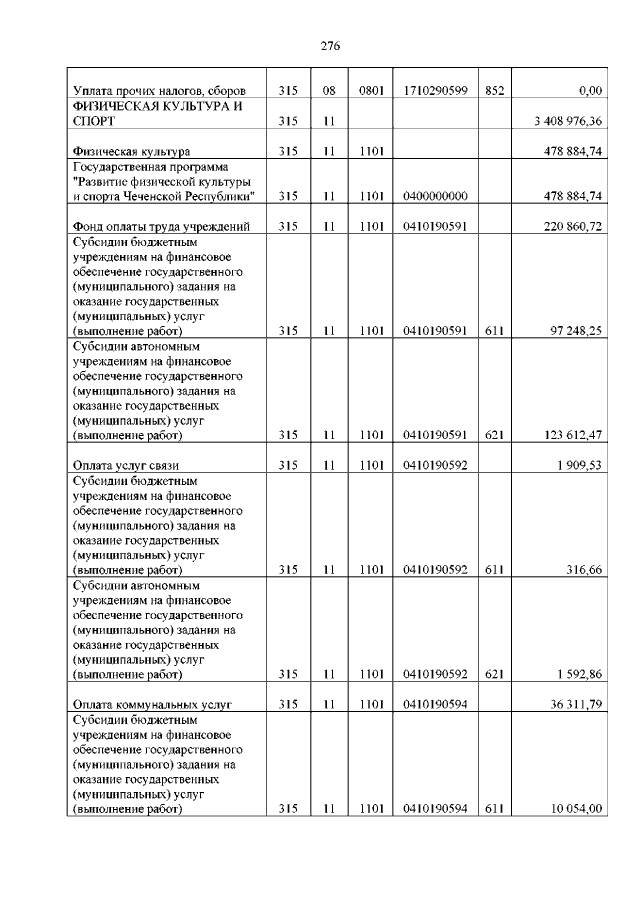 276

| | | | | | | |
|---|---|---|---|---|---|---|
| Уплата прочих налогов, сборов | 315 | 08 | 0801 | 1710290599 | 852 | 0,00 |
| ФИЗИЧЕСКАЯ КУЛЬТУРА И СПОРТ | 315 | 11 | | | | 3 408 976,36 |
| Физическая культура | 315 | 11 | 1101 | | | 478 884,74 |
| Государственная программа "Развитие физической культуры и спорта Чеченской Республики" | 315 | 11 | 1101 | 0400000000 | | 478 884,74 |
| Фонд оплаты труда учреждений | 315 | 11 | 1101 | 0410190591 | | 220 860,72 |
| Субсидии бюджетным учреждениям на финансовое обеспечение государственного (муниципального) задания на оказание государственных (муниципальных) услуг (выполнение работ) | 315 | 11 | 1101 | 0410190591 | 611 | 97 248,25 |
| Субсидии автономным учреждениям на финансовое обеспечение государственного (муниципального) задания на оказание государственных (муниципальных) услуг (выполнение работ) | 315 | 11 | 1101 | 0410190591 | 621 | 123 612,47 |
| Оплата услуг связи | 315 | 11 | 1101 | 0410190592 | | 1 909,53 |
| Субсидии бюджетным учреждениям на финансовое обеспечение государственного (муниципального) задания на оказание государственных (муниципальных) услуг (выполнение работ) | 315 | 11 | 1101 | 0410190592 | 611 | 316,66 |
| Субсидии автономным учреждениям на финансовое обеспечение государственного (муниципального) задания на оказание государственных (муниципальных) услуг (выполнение работ) | 315 | 11 | 1101 | 0410190592 | 621 | 1 592,86 |
| Оплата коммунальных услуг | 315 | 11 | 1101 | 0410190594 | | 36 311,79 |
| Субсидии бюджетным учреждениям на финансовое обеспечение государственного (муниципального) задания на оказание государственных (муниципальных) услуг (выполнение работ) | 315 | 11 | 1101 | 0410190594 | 611 | 10 054,00 |